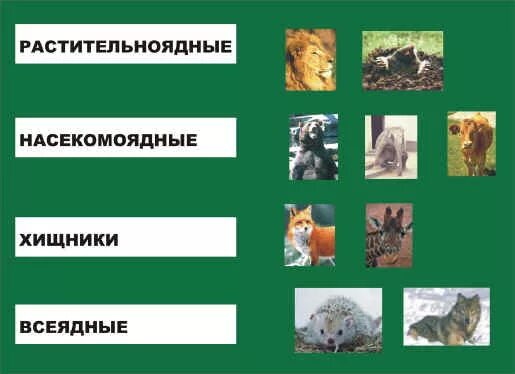 РАСТИТЕЛЬНОЯДНЫЕ

НАСЕКОМОЯДНЫЕ

ХИЩНИКИ

ВСЕЯДНЫЕ